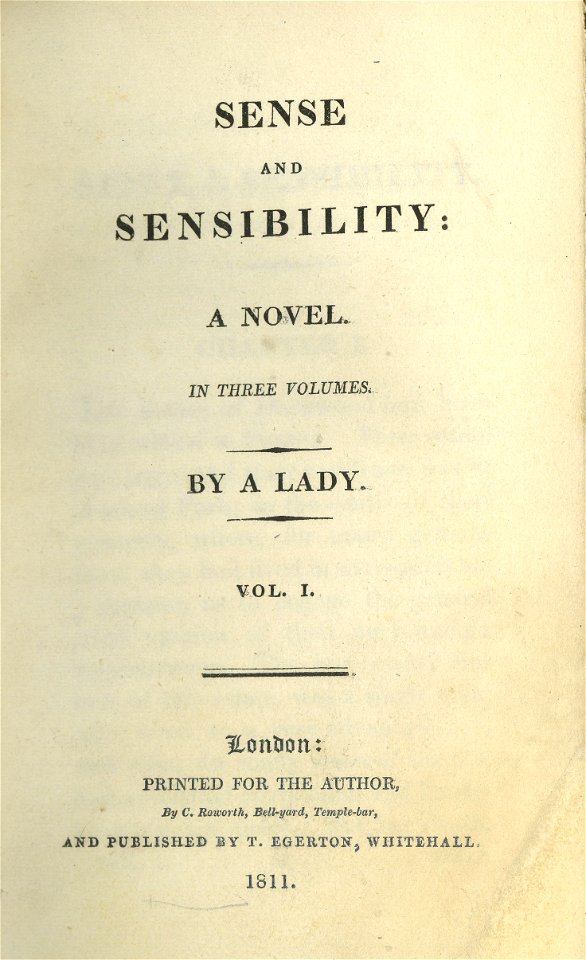 SENSE

AND

SENSIBILITY:

A NOVEL.

IN THREE VOLUMES.

BY A LADY.

VOL. I.

London:

PRINTED FOR THE AUTHOR,

By C. Roworth, Bell-yard, Temple-bar,

AND PUBLISHED BY T. EGERTON, WHITEHALL.

1811.